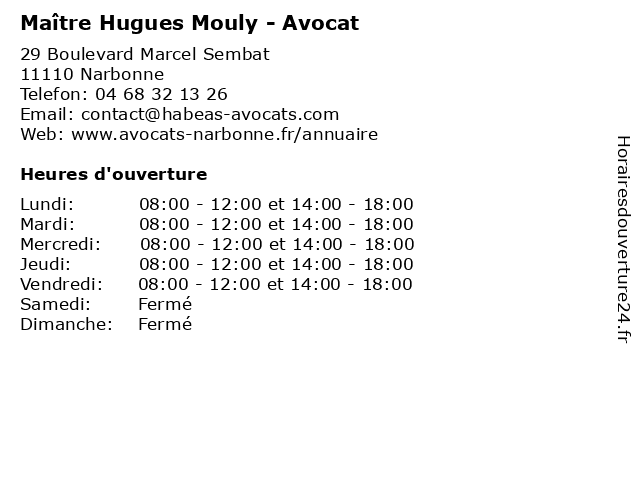 Maître Hugues Mouly - Avocat

29 Boulevard Marcel Sembat
11110 Narbonne
Telefon: 04 68 32 13 26
Email: contact@habeas-avocats.com
Web: www.avocats-narbonne.fr/annuaire

Heures d'ouverture

| | |
|---|---|
| Lundi: | 08:00 - 12:00 et 14:00 - 18:00 |
| Mardi: | 08:00 - 12:00 et 14:00 - 18:00 |
| Mercredi: | 08:00 - 12:00 et 14:00 - 18:00 |
| Jeudi: | 08:00 - 12:00 et 14:00 - 18:00 |
| Vendredi: | 08:00 - 12:00 et 14:00 - 18:00 |
| Samedi: | Fermé |
| Dimanche: | Fermé |

Horairesdouverture24.fr